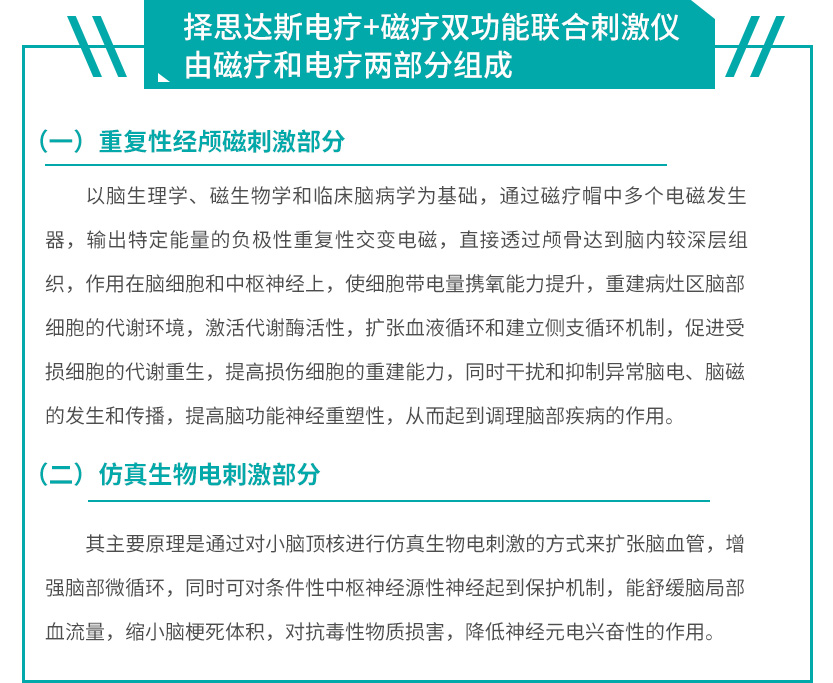 择思达斯电疗+磁疗双功能联合刺激仪
由磁疗和电疗两部分组成

（一）重复性经颅磁刺激部分

以脑生理学、磁生物学和临床脑病学为基础，通过磁疗帽中多个电磁发生器，输出特定能量的负极性重复性交变电磁，直接透过颅骨达到脑内较深层组织，作用在脑细胞和中枢神经上，使细胞带电量携氧能力提升，重建病灶区脑部细胞的代谢环境，激活代谢酶活性，扩张血液循环和建立侧支循环机制，促进受损细胞的代谢重生，提高损伤细胞的重建能力，同时干扰和抑制异常脑电、脑磁的发生和传播，提高脑功能神经重塑性，从而起到调理脑部疾病的作用。

（二）仿真生物电刺激部分

其主要原理是通过对小脑顶核进行仿真生物电刺激的方式来扩张脑血管，增强脑部微循环，同时可对条件性中枢神经源性神经起到保护机制，能舒缓脑局部血流量，缩小脑梗死体积，对抗毒性物质损害，降低神经元电兴奋性的作用。